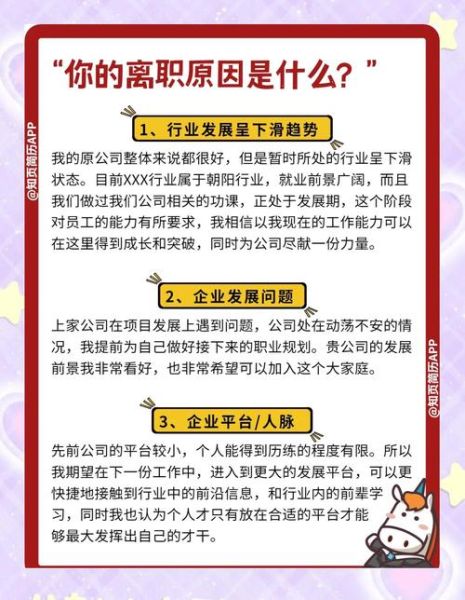 “你的离职原因是什么？”

@知页简历APP

1、行业发展呈下滑趋势

我的原公司整体来说都很好，但是暂时所处的行业呈下滑状态。目前XXX行业属于朝阳行业，就业前景广阔，而且我们做过我们公司相关的功课，正处于发展期，这个阶段对员工的能力有所要求，我相信以我现在的工作能力可以在这里得到成长和突破，同时为公司尽献一份力量。

2、企业发展问题

上家公司在项目发展上遇到问题，公司处在动荡不安的情况，我提前为自己做好接下来的职业规划。贵公司的发展前景我非常看好，也非常希望可以加入这个大家庭。

@知页简历APP

3、企业平台/人脉

先前公司的平台较小，个人能得到历练的程度有限。所以我期望在下一份工作中，进入到更大的发展平台，可以更快捷地接触到行业中的前沿信息，和行业内的前辈学习，同时我也认为个人才只有放在合适的平台才能够最大发挥出自己的才干。